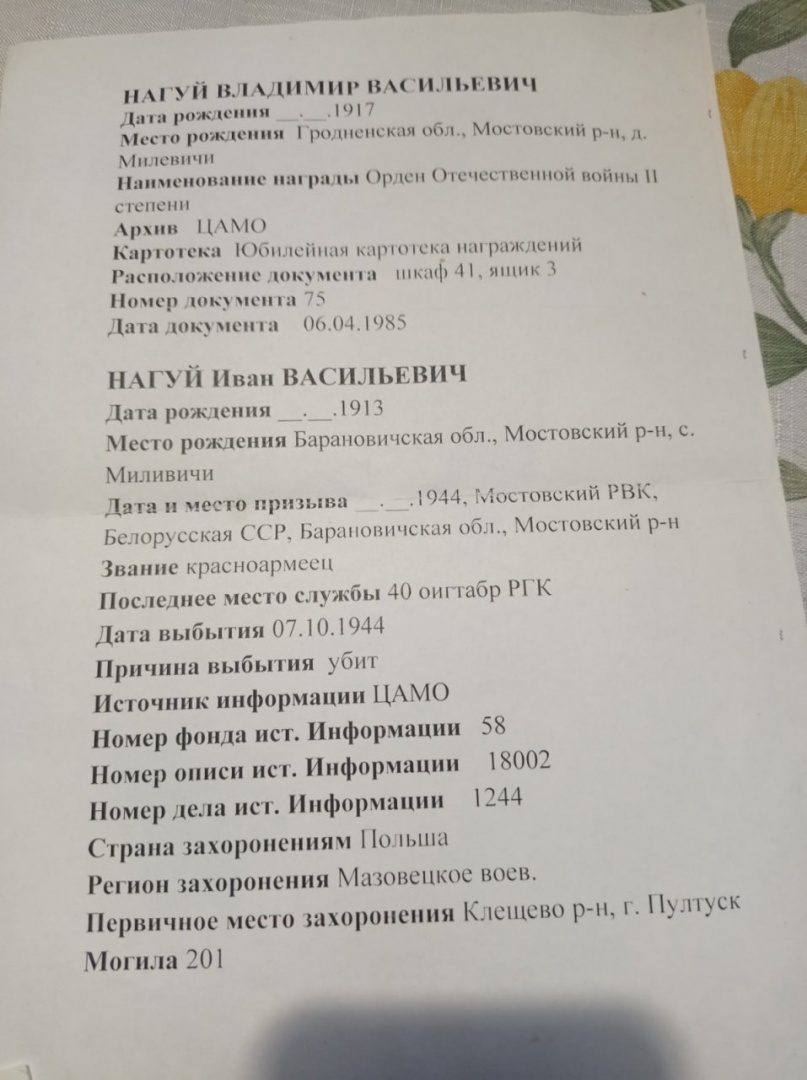 НАГУЙ ВЛАДИМИР ВАСИЛЬЕВИЧ
Дата рождения __.__.1917
Место рождения Гродненская обл., Мостовский р-н, д. Милевичи
Наименование награды Орден Отечественной войны II степени
Архив ЦАМО
Картотека Юбилейная картотека награждений
Расположение документа шкаф 41, ящик 3
Номер документа 75
Дата документа 06.04.1985

НАГУЙ Иван ВАСИЛЬЕВИЧ
Дата рождения __.__.1913
Место рождения Барановичская обл., Мостовский р-н, с. Миливичи
Дата и место призыва __.__.1944, Мостовский РВК, Белорусская ССР, Барановичская обл., Мостовский р-н
Звание красноармеец
Последнее место службы 40 оигтабр РГК
Дата выбытия 07.10.1944
Причина выбытия убит
Источник информации ЦАМО
Номер фонда ист. Информации 58
Номер описи ист. Информации 18002
Номер дела ист. Информации 1244
Страна захоронениям Польша
Регион захоронения Мазовецкое воев.
Первичное место захоронения Клещево р-н, г. Пултуск
Могила 201